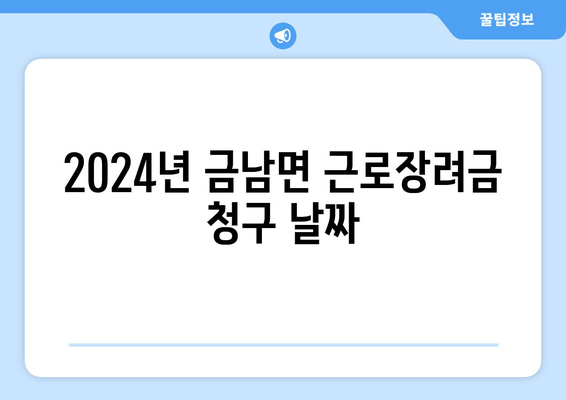 꿀팁정보

2024년 금남면 근로장려금 청구 날짜